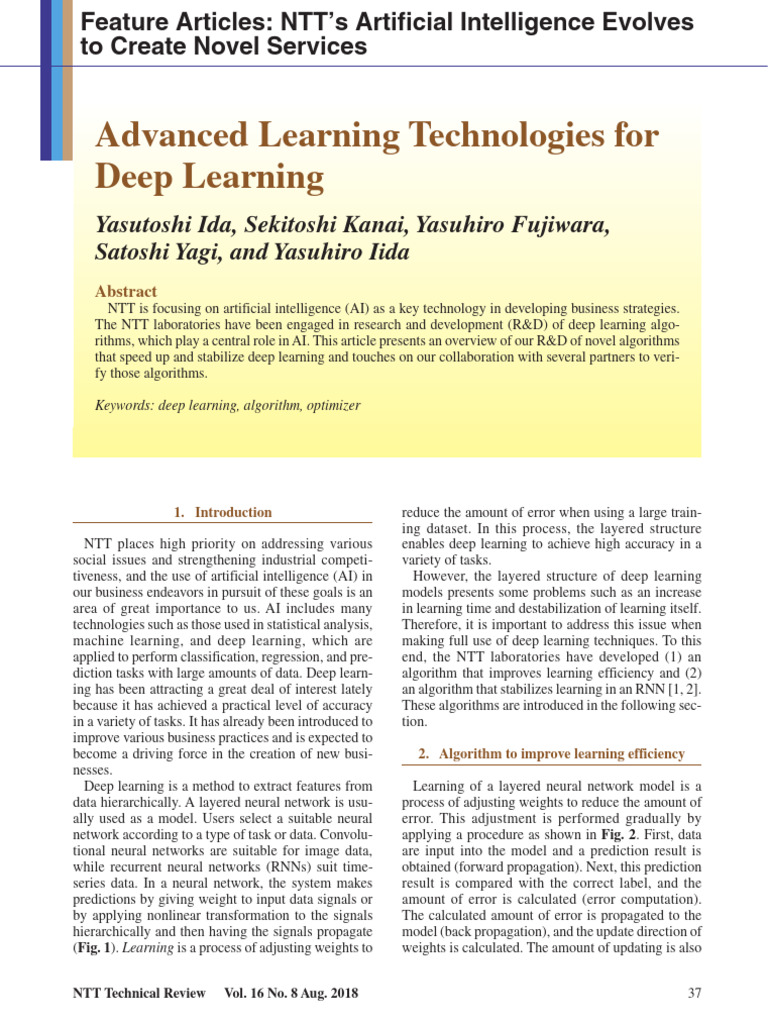 Feature Articles: NTT's Artificial Intelligence Evolves to Create Novel Services

Advanced Learning Technologies for Deep Learning

Yasutoshi Ida, Sekitoshi Kanai, Yasuhiro Fujiwara, Satoshi Yagi, and Yasuhiro Iida

Abstract

NTT is focusing on artificial intelligence (AI) as a key technology in developing business strategies. The NTT laboratories have been engaged in research and development (R&D) of deep learning algorithms, which play a central role in AI. This article presents an overview of our R&D of novel algorithms that speed up and stabilize deep learning and touches on our collaboration with several partners to verify those algorithms.

Keywords: deep learning, algorithm, optimizer

1. Introduction

NTT places high priority on addressing various social issues and strengthening industrial competitiveness, and the use of artificial intelligence (AI) in our business endeavors in pursuit of these goals is an area of great importance to us. AI includes many technologies such as those used in statistical analysis, machine learning, and deep learning, which are applied to perform classification, regression, and prediction tasks with large amounts of data. Deep learning has been attracting a great deal of interest lately because it has achieved a practical level of accuracy in a variety of tasks. It has already been introduced to improve various business practices and is expected to become a driving force in the creation of new businesses.

Deep learning is a method to extract features from data hierarchically. A layered neural network is usually used as a model. Users select a suitable neural network according to a type of task or data. Convolutional neural networks are suitable for image data, while recurrent neural networks (RNNs) suit time-series data. In a neural network, the system makes predictions by giving weight to input data signals or by applying nonlinear transformation to the signals hierarchically and then having the signals propagate (Fig. 1). Learning is a process of adjusting weights to reduce the amount of error when using a large training dataset. In this process, the layered structure enables deep learning to achieve high accuracy in a variety of tasks.

However, the layered structure of deep learning models presents some problems such as an increase in learning time and destabilization of learning itself. Therefore, it is important to address this issue when making full use of deep learning techniques. To this end, the NTT laboratories have developed (1) an algorithm that improves learning efficiency and (2) an algorithm that stabilizes learning in an RNN [1, 2]. These algorithms are introduced in the following section.

2. Algorithm to improve learning efficiency

Learning of a layered neural network model is a process of adjusting weights to reduce the amount of error. This adjustment is performed gradually by applying a procedure as shown in Fig. 2. First, data are input into the model and a prediction result is obtained (forward propagation). Next, this prediction result is compared with the correct label, and the amount of error is calculated (error computation). The calculated amount of error is propagated to the model (back propagation), and the update direction of weights is calculated. The amount of updating is also

NTT Technical Review Vol. 16 No. 8 Aug. 2018 37